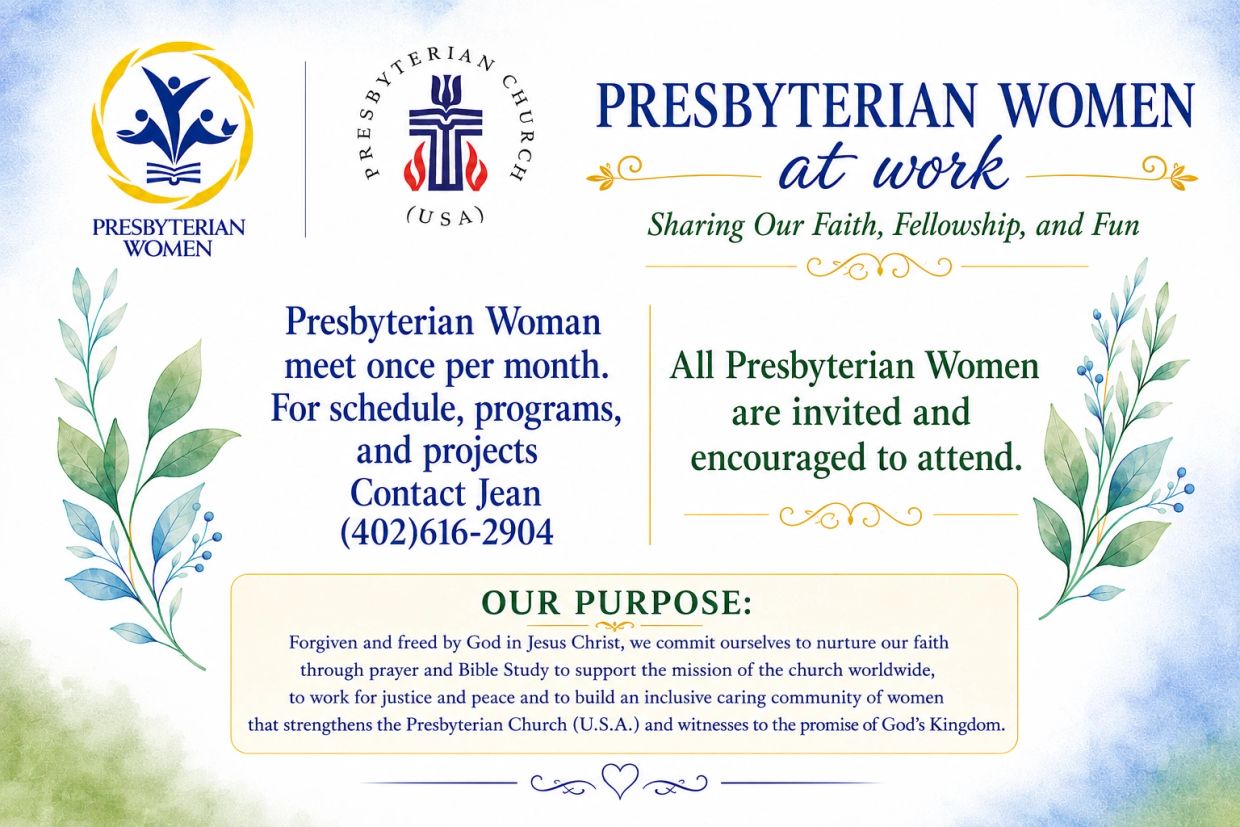 PRESBYTERIAN WOMEN

PRESBYTERIAN CHURCH (USA)

PRESBYTERIAN WOMEN
at work

Sharing Our Faith, Fellowship, and Fun

Presbyterian Woman meet once per month. For schedule, programs, and projects Contact Jean (402)616-2904

All Presbyterian Women are invited and encouraged to attend.

OUR PURPOSE:

Forgiven and freed by God in Jesus Christ, we commit ourselves to nurture our faith through prayer and Bible Study to support the mission of the church worldwide, to work for justice and peace and to build an inclusive caring community of women that strengthens the Presbyterian Church (U.S.A.) and witnesses to the promise of God's Kingdom.